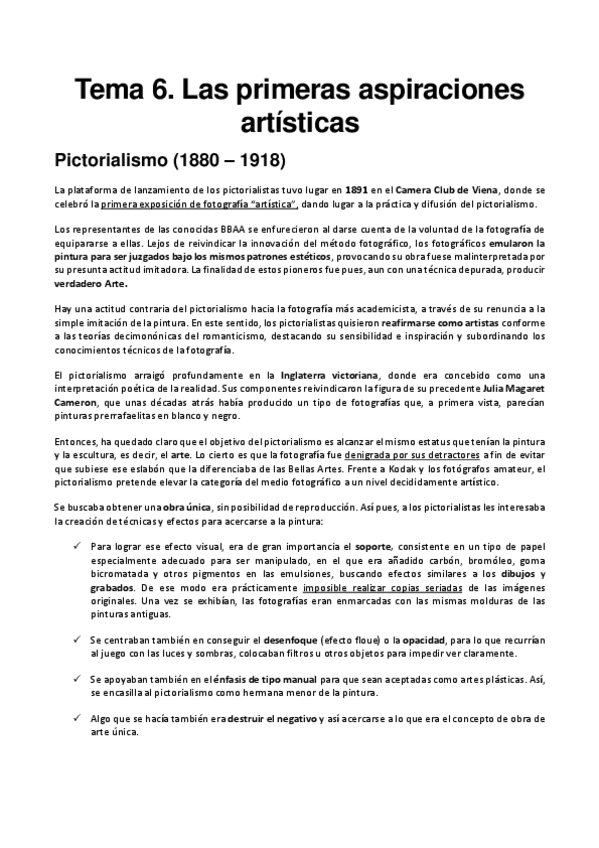 Tema 6. Las primeras aspiraciones artísticas

Pictorialismo (1880 – 1918)

La plataforma de lanzamiento de los pictorialistas tuvo lugar en 1891 en el Camera Club de Viena, donde se celebró la primera exposición de fotografía "artística", dando lugar a la práctica y difusión del pictorialismo.

Los representantes de las conocidas BBAA se enfurecieron al darse cuenta de la voluntad de la fotografía de equipararse a ellas. Lejos de reivindicar la innovación del método fotográfico, los fotográficos emularon la pintura para ser juzgados bajo los mismos patrones estéticos, provocando su obra fuese malinterpretada por su presunta actitud imitadora. La finalidad de estos pioneros fue pues, aun con una técnica depurada, producir verdadero Arte.

Hay una actitud contraria del pictorialismo hacia la fotografía más academicista, a través de su renuncia a la simple imitación de la pintura. En este sentido, los pictorialistas quisieron reafirmarse como artistas conforme a las teorías decimonónicas del romanticismo, destacando su sensibilidad e inspiración y subordinando los conocimientos técnicos de la fotografía.

El pictorialismo arraigó profundamente en la Inglaterra victoriana, donde era concebido como una interpretación poética de la realidad. Sus componentes reivindicaron la figura de su precedente Julia Magaret Cameron, que unas décadas atrás había producido un tipo de fotografías que, a primera vista, parecían pinturas prerrafaelitas en blanco y negro.

Entonces, ha quedado claro que el objetivo del pictorialismo es alcanzar el mismo estatus que tenían la pintura y la escultura, es decir, el arte. Lo cierto es que la fotografía fue denigrada por sus detractores a fin de evitar que subiese ese eslabón que la diferenciaba de las Bellas Artes. Frente a Kodak y los fotógrafos amateur, el pictorialismo pretende elevar la categoría del medio fotográfico a un nivel decididamente artístico.

Se buscaba obtener una obra única, sin posibilidad de reproducción. Así pues, a los pictorialistas les interesaba la creación de técnicas y efectos para acercarse a la pintura:

✓ Para lograr ese efecto visual, era de gran importancia el soporte, consistente en un tipo de papel especialmente adecuado para ser manipulado, en el que era añadido carbón, bromóleo, goma bicromatada y otros pigmentos en las emulsiones, buscando efectos similares a los dibujos y grabados. De ese modo era prácticamente imposible realizar copias seriadas de las imágenes originales. Una vez se exhibían, las fotografías eran enmarcadas con las mismas molduras de las pinturas antiguas.

✓ Se centraban también en conseguir el desenfoque (efecto floue) o la opacidad, para lo que recurrían al juego con las luces y sombras, colocaban filtros u otros objetos para impedir ver claramente.

✓ Se apoyaban también en el énfasis de tipo manual para que sean aceptadas como artes plásticas. Así, se encasilla al pictorialismo como hermana menor de la pintura.

✓ Algo que se hacía también era destruir el negativo y así acercarse a lo que era el concepto de obra de arte única.